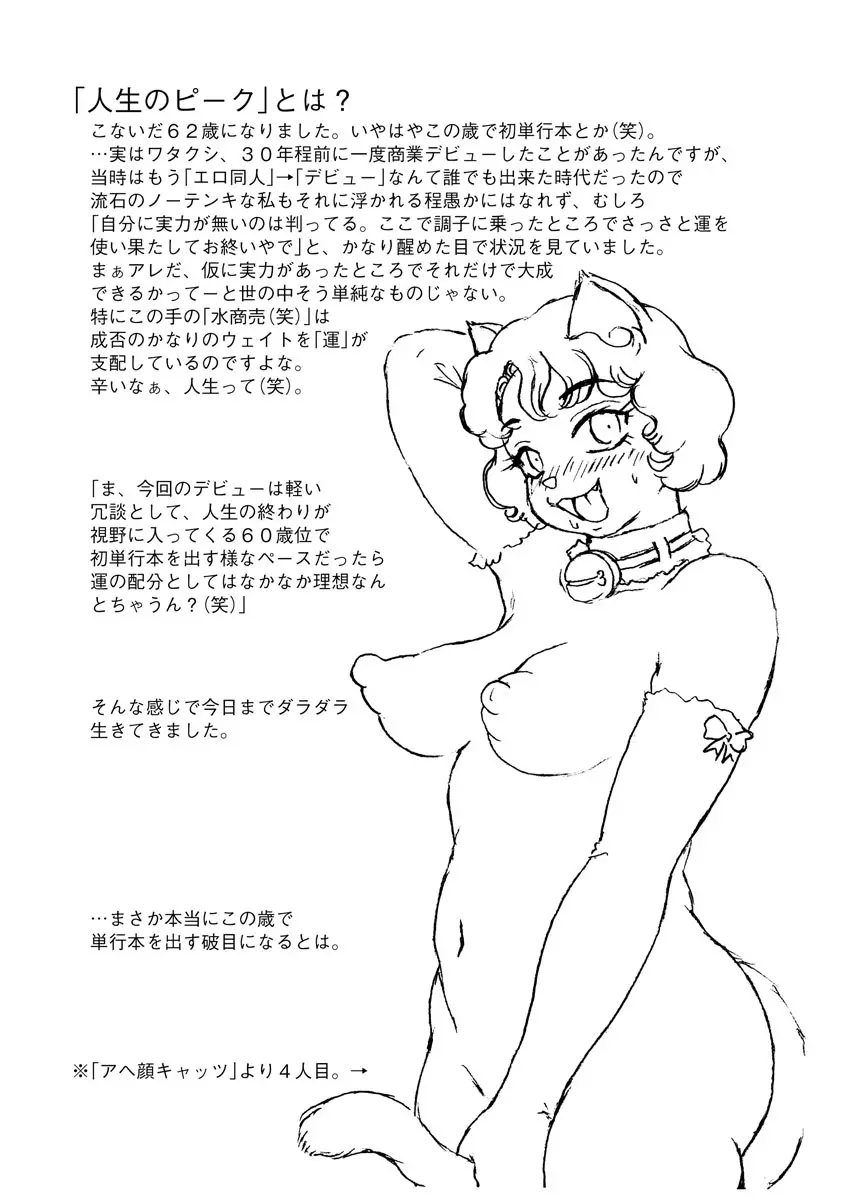 「人生のピーク」とは？

こないだ62歳になりました。いやはやこの歳で初単行本とか(笑)。
…実はワタクシ、30年程前に一度商業デビューしたことがあったんですが、
当時はもう「エロ同人」→「デビュー」なんて誰でも出来た時代だったので
流石のノーテンキな私もそれに浮かれる程愚かにはなれず、むしろ
「自分に実力が無いのは判ってる。ここで調子に乗ったところでさっさと運を
使い果たしてお終いやで」と、かなり醒めた目で状況を見ていました。
まぁアレだ、仮に実力があったところでそれだけで大成
できるかってーと世の中そう単純なものじゃない。
特にこの手の「水商売(笑)」は
成否のかなりのウェイトを「運」が
支配しているのですよな。
辛いなぁ、人生って(笑)。

「ま、今回のデビューは軽い
冗談として、人生の終わりが
視野に入ってくる60歳位で
初単行本を出す様なペースだったら
運の配分としてはなかなか理想なん
とちゃうん？(笑)」

そんな感じで今日までダラダラ
生きてきました。

…まさか本当にこの歳で
単行本を出す破目になるとは。

※「アヘ顔キャッツ」より4人目。→